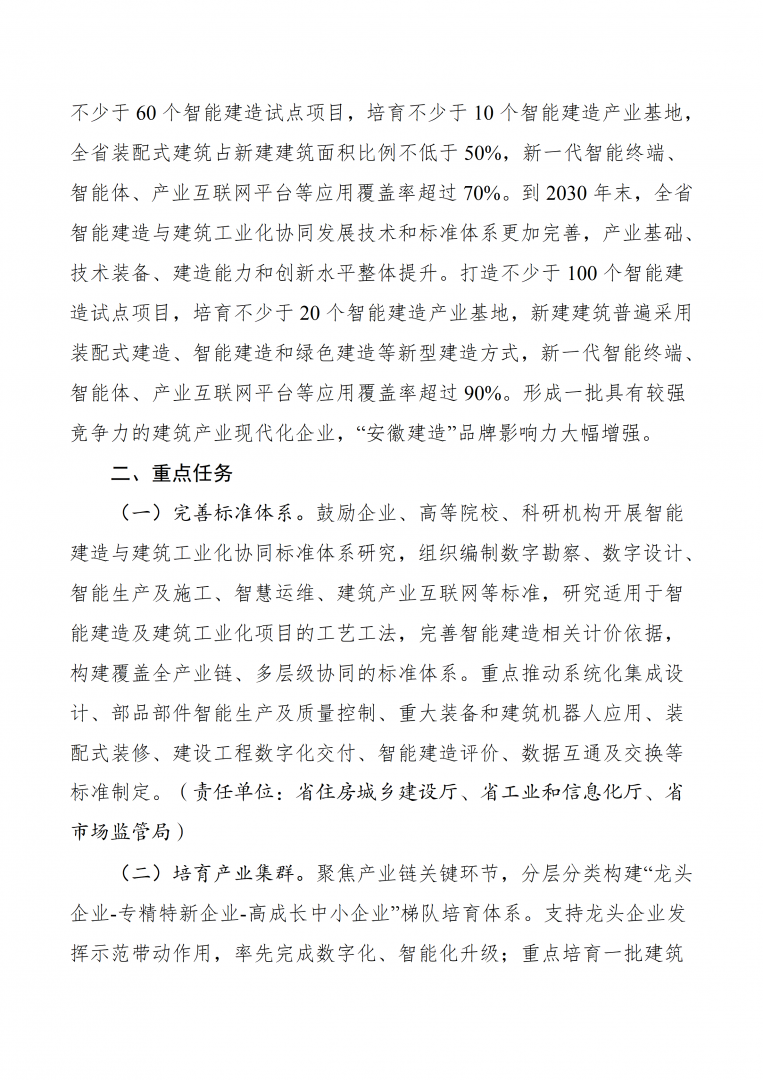 不少于 60 个智能建造试点项目，培育不少于 10 个智能建造产业基地，全省装配式建筑占新建建筑面积比例不低于 50%，新一代智能终端、智能体、产业互联网平台等应用覆盖率超过 70%。到 2030 年末，全省智能建造与建筑工业化协同发展技术和标准体系更加完善，产业基础、技术装备、建造能力和创新水平整体提升。打造不少于 100 个智能建造试点项目，培育不少于 20 个智能建造产业基地，新建建筑普遍采用装配式建造、智能建造和绿色建造等新型建造方式，新一代智能终端、智能体、产业互联网平台等应用覆盖率超过 90%。形成一批具有较强竞争力的建筑产业现代化企业，“安徽建造”品牌影响力大幅增强。

二、重点任务

（一）完善标准体系。鼓励企业、高等院校、科研机构开展智能建造与建筑工业化协同标准体系研究，组织编制数字勘察、数字设计、智能生产及施工、智慧运维、建筑产业互联网等标准，研究适用于智能建造及建筑工业化项目的工艺工法，完善智能建造相关计价依据，构建覆盖全产业链、多层级协同的标准体系。重点推动系统化集成设计、部品部件智能生产及质量控制、重大装备和建筑机器人应用、装配式装修、建设工程数字化交付、智能建造评价、数据互通及交换等标准制定。（责任单位：省住房城乡建设厅、省工业和信息化厅、省市场监管局）

（二）培育产业集群。聚焦产业链关键环节，分层分类构建“龙头企业-专精特新企业-高成长中小企业”梯队培育体系。支持龙头企业发挥示范带动作用，率先完成数字化、智能化升级；重点培育一批建筑